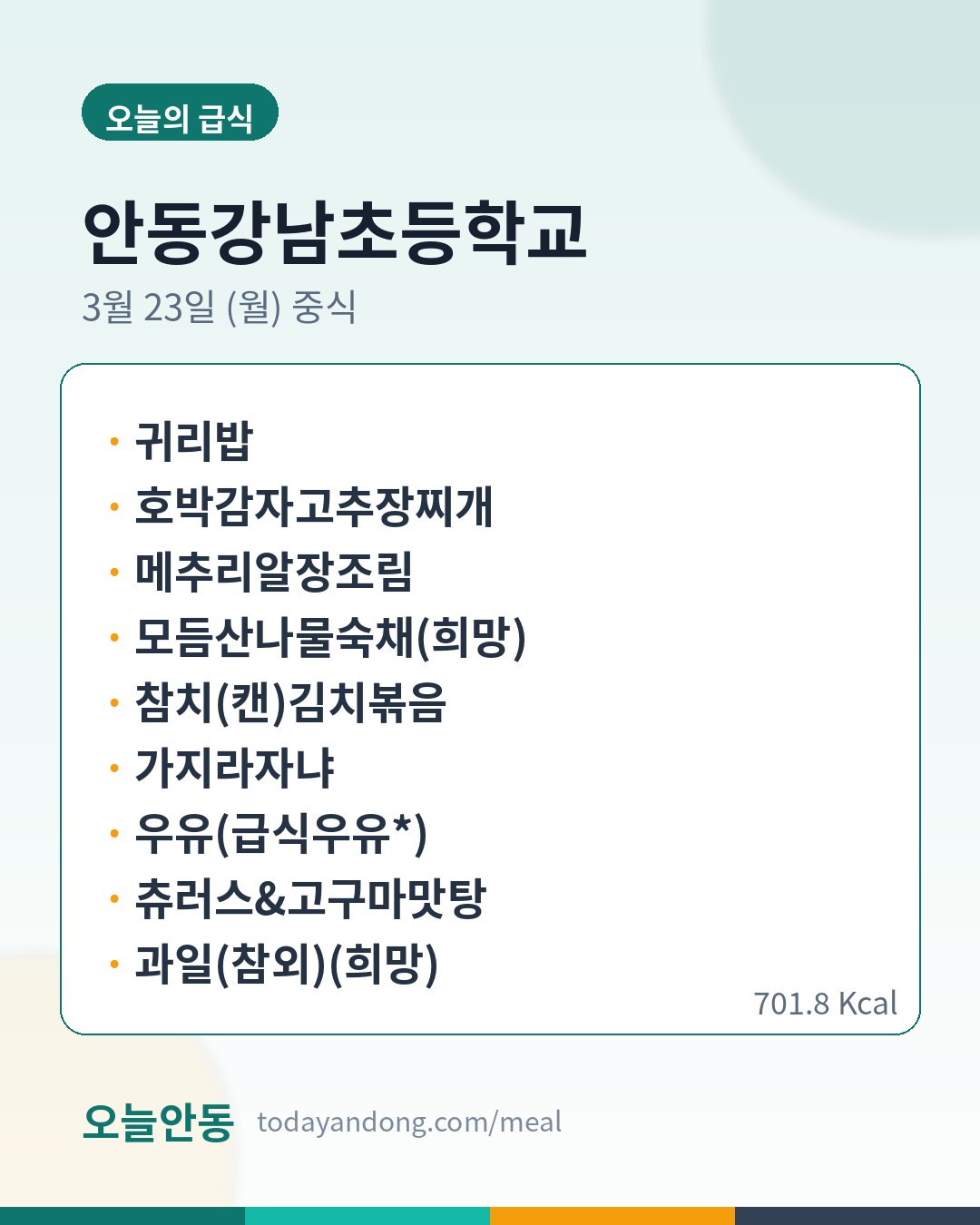 오늘의 급식

안동강남초등학교

3월 23일 (월) 중식

• 귀리밥
• 호박감자고추장찌개
• 메추리알장조림
• 모듬산나물숙채(희망)
• 참치(캔)김치볶음
• 가지라자냐
• 우유(급식우유*)
• 츄러스&고구마맛탕
• 과일(참외)(희망)

701.8 Kcal

오늘안동 todayandong.com/meal